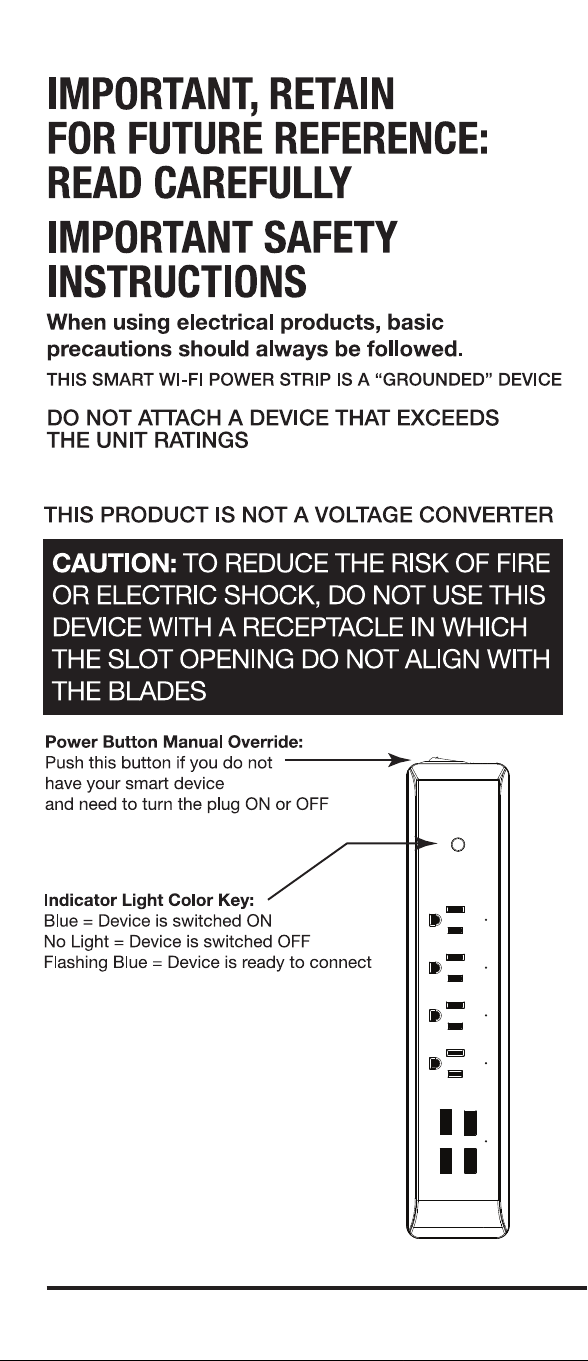 IMPORTANT, RETAIN FOR FUTURE REFERENCE: READ CAREFULLY

IMPORTANT SAFETY INSTRUCTIONS

When using electrical products, basic precautions should always be followed.

THIS SMART WI-FI POWER STRIP IS A "GROUNDED" DEVICE

DO NOT ATTACH A DEVICE THAT EXCEEDS THE UNIT RATINGS

THIS PRODUCT IS NOT A VOLTAGE CONVERTER

CAUTION: TO REDUCE THE RISK OF FIRE OR ELECTRIC SHOCK, DO NOT USE THIS DEVICE WITH A RECEPTACLE IN WHICH THE SLOT OPENING DO NOT ALIGN WITH THE BLADES

Power Button Manual Override:
Push this button if you do not have your smart device and need to turn the plug ON or OFF

Indicator Light Color Key:
Blue = Device is switched ON
No Light = Device is switched OFF
Flashing Blue = Device is ready to connect